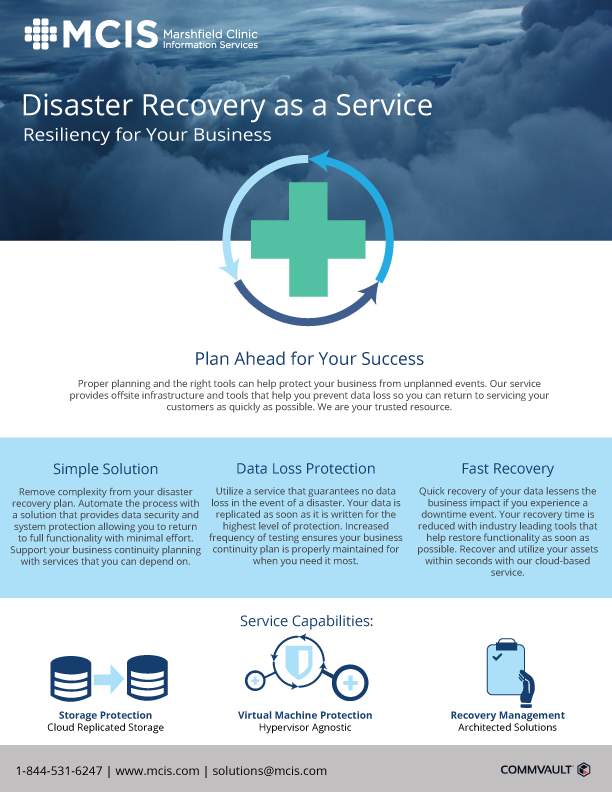 MCIS Marshfield Clinic Information Services

Disaster Recovery as a Service
Resiliency for Your Business

Plan Ahead for Your Success

Proper planning and the right tools can help protect your business from unplanned events. Our service provides offsite infrastructure and tools that help you prevent data loss so you can return to servicing your customers as quickly as possible. We are your trusted resource.

Simple Solution

Remove complexity from your disaster recovery plan. Automate the process with a solution that provides data security and system protection allowing you to return to full functionality with minimal effort. Support your business continuity planning with services that you can depend on.

Data Loss Protection

Utilize a service that guarantees no data loss in the event of a disaster. Your data is replicated as soon as it is written for the highest level of protection. Increased frequency of testing ensures your business continuity plan is properly maintained for when you need it most.

Fast Recovery

Quick recovery of your data lessens the business impact if you experience a downtime event. Your recovery time is reduced with industry leading tools that help restore functionality as soon as possible. Recover and utilize your assets within seconds with our cloud-based service.

Service Capabilities:

Storage Protection
Cloud Replicated Storage

Virtual Machine Protection
Hypervisor Agnostic

Recovery Management
Architected Solutions

1-844-531-6247 | www.mcis.com | solutions@mcis.com

COMMVAULT